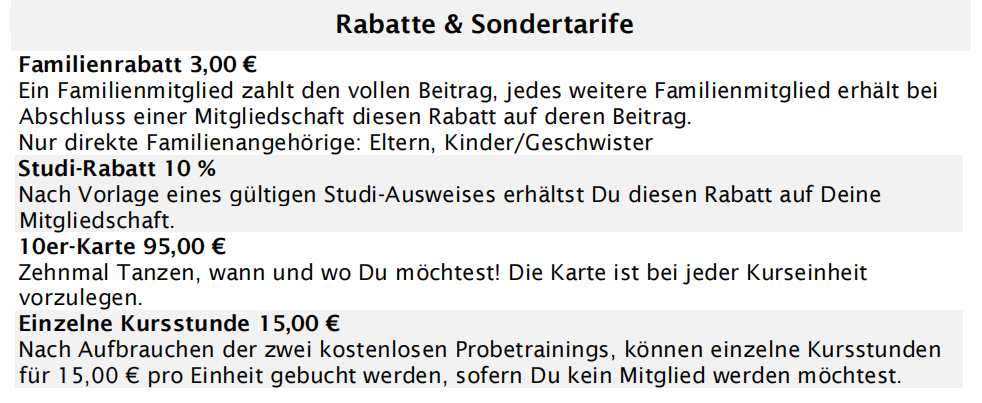 Rabatte & Sondertarife

Familienrabatt 3,00 €

Ein Familienmitglied zahlt den vollen Beitrag, jedes weitere Familienmitglied erhält bei Abschluss einer Mitgliedschaft diesen Rabatt auf deren Beitrag.
Nur direkte Familienangehörige: Eltern, Kinder/Geschwister

Studi-Rabatt 10 %

Nach Vorlage eines gültigen Studi-Ausweises erhältst Du diesen Rabatt auf Deine Mitgliedschaft.

10er-Karte 95,00 €

Zehnmal Tanzen, wann und wo Du möchtest! Die Karte ist bei jeder Kurseinheit vorzulegen.

Einzelne Kursstunde 15,00 €

Nach Aufbrauchen der zwei kostenlosen Probetrainings, können einzelne Kursstunden für 15,00 € pro Einheit gebucht werden, sofern Du kein Mitglied werden möchtest.